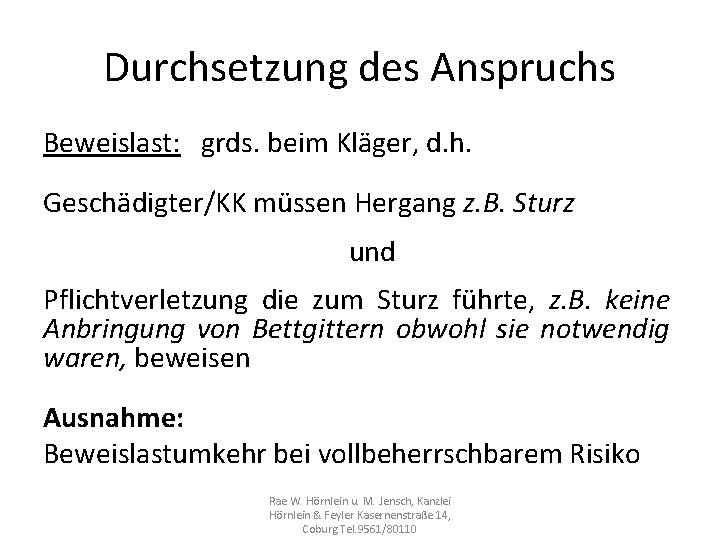 Durchsetzung des Anspruchs

Beweislast: grds. beim Kläger, d.h.

Geschädigter/KK müssen Hergang z.B. Sturz

und

Pflichtverletzung die zum Sturz führte, z.B. keine Anbringung von Bettgittern obwohl sie notwendig waren, beweisen

Ausnahme:
Beweislastumkehr bei vollbeherrschbarem Risiko

Rae W. Hörnlein u. M. Jensch, Kanzlei Hörnlein & Feyler Kasernenstraße 14, Coburg Tel.9561/80110